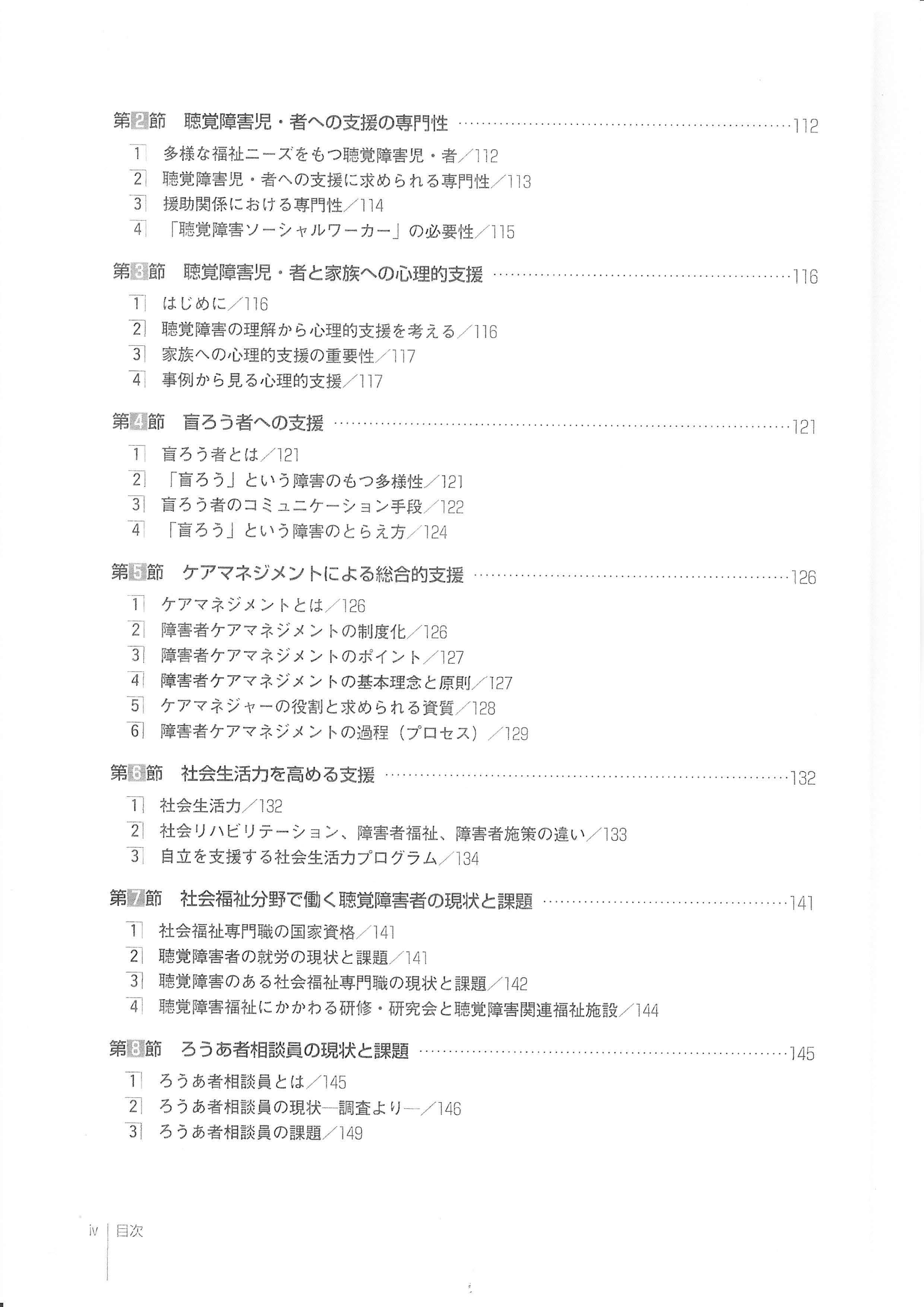 第2節　聴覚障害児・者への支援の専門性 ……112

1　多様な福祉ニーズをもつ聴覚障害児・者／112
2　聴覚障害児・者への支援に求められる専門性／113
3　援助関係における専門性／114
4　「聴覚障害ソーシャルワーカー」の必要性／115

第3節　聴覚障害児・者と家族への心理的支援 ……116

1　はじめに／116
2　聴覚障害の理解から心理的支援を考える／116
3　家族への心理的支援の重要性／117
4　事例から見る心理的支援／117

第4節　盲ろう者への支援 ……121

1　盲ろう者とは／121
2　「盲ろう」という障害のもつ多様性／121
3　盲ろう者のコミュニケーション手段／122
4　「盲ろう」という障害のとらえ方／124

第5節　ケアマネジメントによる総合的支援 ……126

1　ケアマネジメントとは／126
2　障害者ケアマネジメントの制度化／126
3　障害者ケアマネジメントのポイント／127
4　障害者ケアマネジメントの基本理念と原則／127
5　ケアマネジャーの役割と求められる資質／128
6　障害者ケアマネジメントの過程（プロセス）／129

第6節　社会生活力を高める支援 ……132

1　社会生活力／132
2　社会リハビリテーション、障害者福祉、障害者施策の違い／133
3　自立を支援する社会生活力プログラム／134

第7節　社会福祉分野で働く聴覚障害者の現状と課題 ……141

1　社会福祉専門職の国家資格／141
2　聴覚障害者の就労の現状と課題／141
3　聴覚障害のある社会福祉専門職の現状と課題／142
4　聴覚障害福祉にかかわる研修・研究会と聴覚障害関連福祉施設／144

第8節　ろうあ者相談員の現状と課題 ……145

1　ろうあ者相談員とは／145
2　ろうあ者相談員の現状―調査より―／146
3　ろうあ者相談員の課題／149

iv　目次